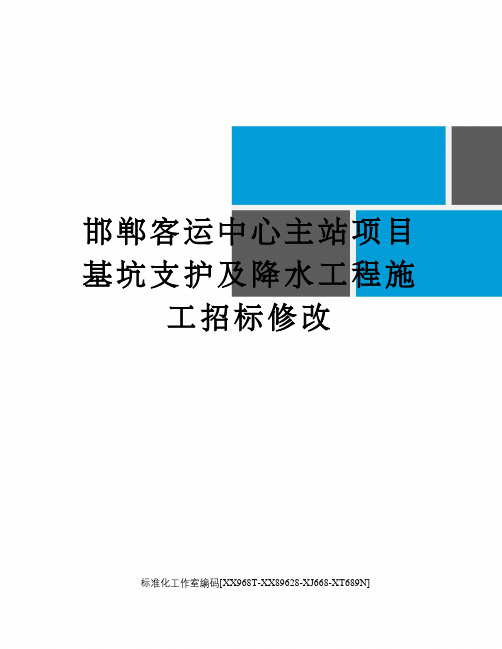 邯郸客运中心主站项目基坑支护及降水工程施工招标修改

标准化工作室编码[XX968T-XX89628-XJ668-XT689N]